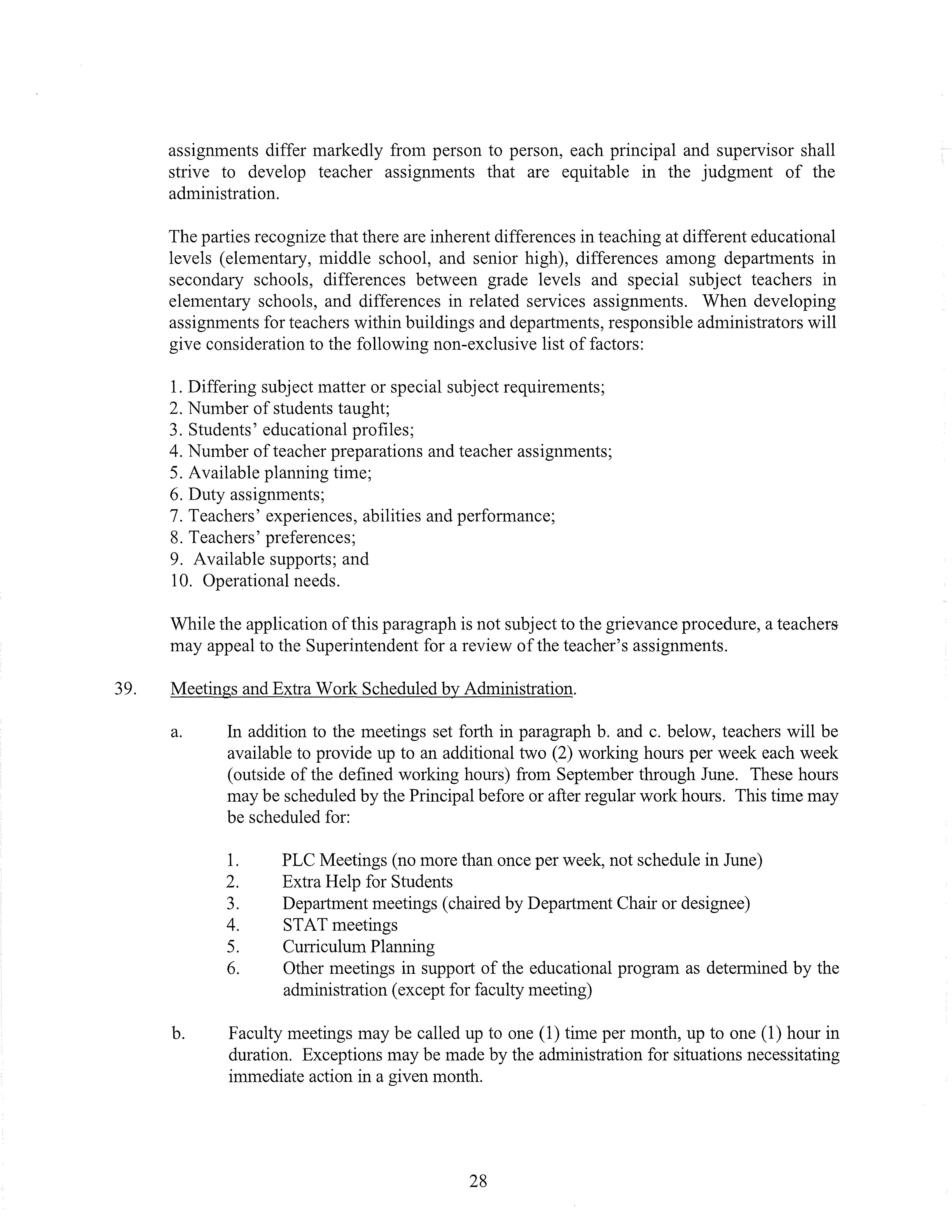 assignments differ markedly from person to person, each principal and supervisor shall strive to develop teacher assignments that are equitable in the judgment of the administration.

The parties recognize that there are inherent differences in teaching at different educational levels (elementary, middle school, and senior high), differences among departments in secondary schools, differences between grade levels and special subject teachers in elementary schools, and differences in related services assignments. When developing assignments for teachers within buildings and departments, responsible administrators will give consideration to the following non-exclusive list of factors:

1. Differing subject matter or special subject requirements;
2. Number of students taught;
3. Students' educational profiles;
4. Number of teacher preparations and teacher assignments;
5. Available planning time;
6. Duty assignments;
7. Teachers' experiences, abilities and performance;
8. Teachers' preferences;
9. Available supports; and
10. Operational needs.

While the application of this paragraph is not subject to the grievance procedure, a teachers may appeal to the Superintendent for a review of the teacher's assignments.

39. Meetings and Extra Work Scheduled by Administration.

a. In addition to the meetings set forth in paragraph b. and c. below, teachers will be available to provide up to an additional two (2) working hours per week each week (outside of the defined working hours) from September through June. These hours may be scheduled by the Principal before or after regular work hours. This time may be scheduled for:

1. PLC Meetings (no more than once per week, not schedule in June)
2. Extra Help for Students
3. Department meetings (chaired by Department Chair or designee)
4. STAT meetings
5. Curriculum Planning
6. Other meetings in support of the educational program as determined by the administration (except for faculty meeting)

b. Faculty meetings may be called up to one (1) time per month, up to one (1) hour in duration. Exceptions may be made by the administration for situations necessitating immediate action in a given month.

28